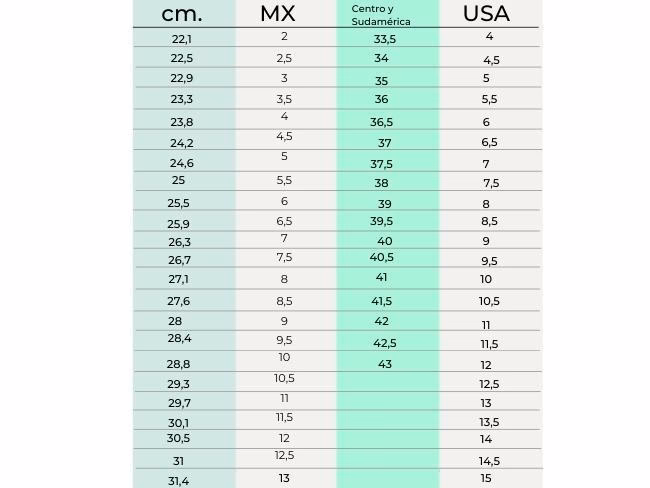 | cm. | MX | Centro y Sudamérica | USA |
|---|---|---|---|
| 22,1 | 2 | 33,5 | 4 |
| 22,5 | 2,5 | 34 | 4,5 |
| 22,9 | 3 | 35 | 5 |
| 23,3 | 3,5 | 36 | 5,5 |
| 23,8 | 4 | 36,5 | 6 |
| 24,2 | 4,5 | 37 | 6,5 |
| 24,6 | 5 | 37,5 | 7 |
| 25 | 5,5 | 38 | 7,5 |
| 25,5 | 6 | 39 | 8 |
| 25,9 | 6,5 | 39,5 | 8,5 |
| 26,3 | 7 | 40 | 9 |
| 26,7 | 7,5 | 40,5 | 9,5 |
| 27,1 | 8 | 41 | 10 |
| 27,6 | 8,5 | 41,5 | 10,5 |
| 28 | 9 | 42 | 11 |
| 28,4 | 9,5 | 42,5 | 11,5 |
| 28,8 | 10 | 43 | 12 |
| 29,3 | 10,5 | | 12,5 |
| 29,7 | 11 | | 13 |
| 30,1 | 11,5 | | 13,5 |
| 30,5 | 12 | | 14 |
| 31 | 12,5 | | 14,5 |
| 31,4 | 13 | | 15 |